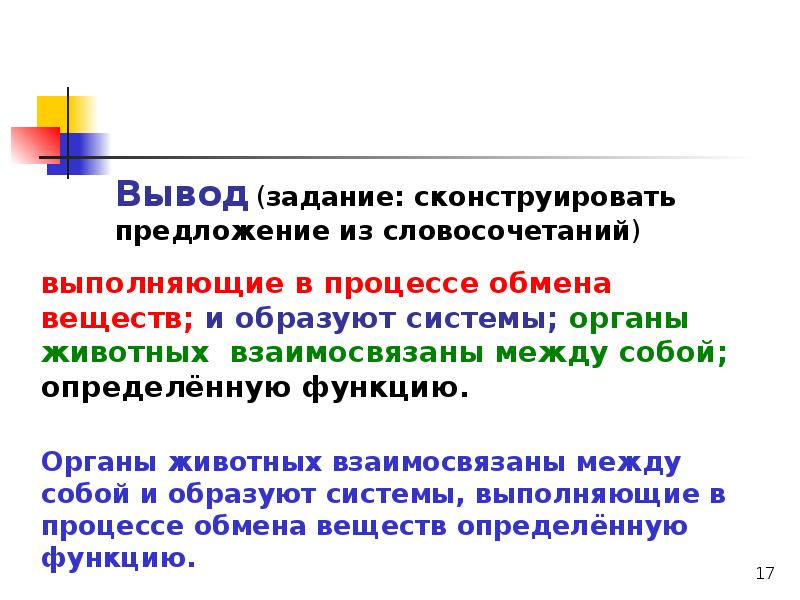 Вывод (задание: сконструировать предложение из словосочетаний)

выполняющие в процессе обмена веществ; и образуют системы; органы животных взаимосвязаны между собой; определённую функцию.

Органы животных взаимосвязаны между собой и образуют системы, выполняющие в процессе обмена веществ определённую функцию.

17